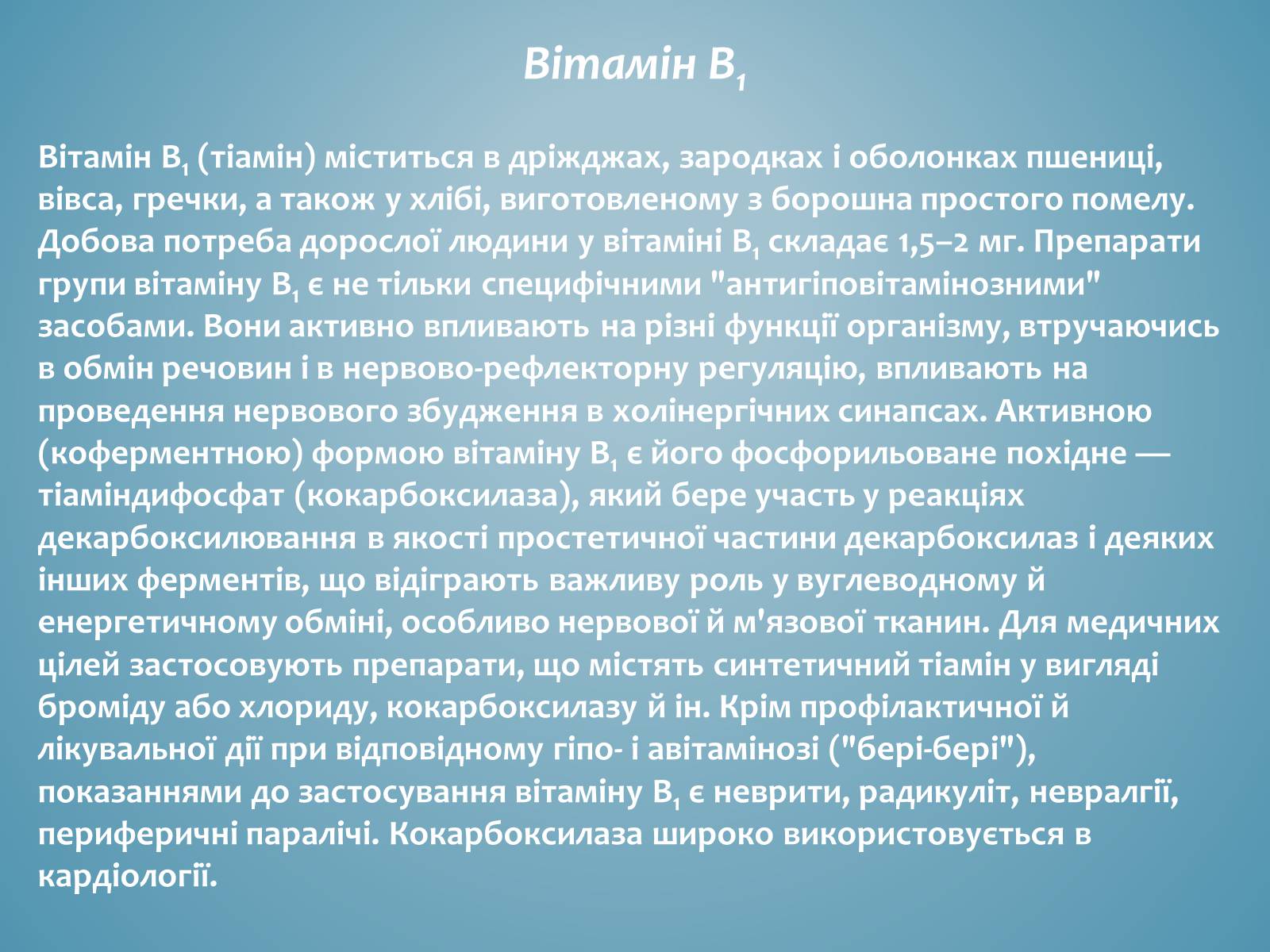 Вітамін $B_1$

Вітамін $B_1$ (тіамін) міститься в дріжджах, зародках і оболонках пшениці, вівса, гречки, а також у хлібі, виготовленому з борошна простого помелу. Добова потреба дорослої людини у вітаміні $B_1$ складає 1,5–2 мг. Препарати групи вітаміну $B_1$ є не тільки специфічними "антигіповітамінозними" засобами. Вони активно впливають на різні функції організму, втручаючись в обмін речовин і в нервово-рефлекторну регуляцію, впливають на проведення нервового збудження в холінергічних синапсах. Активною (коферментною) формою вітаміну $B_1$ є його фосфорильоване похідне — тіаміндифосфат (кокарбоксилаза), який бере участь у реакціях декарбоксилювання в якості простетичної частини декарбоксилаз і деяких інших ферментів, що відіграють важливу роль у вуглеводному й енергетичному обміні, особливо нервової й м'язової тканин. Для медичних цілей застосовують препарати, що містять синтетичний тіамін у вигляді броміду або хлориду, кокарбоксилазу й ін. Крім профілактичної й лікувальної дії при відповідному гіпо- і авітамінозі ("бері-бері"), показаннями до застосування вітаміну $B_1$ є неврити, радикуліт, невралгії, периферичні паралічі. Кокарбоксилаза широко використовується в кардіології.